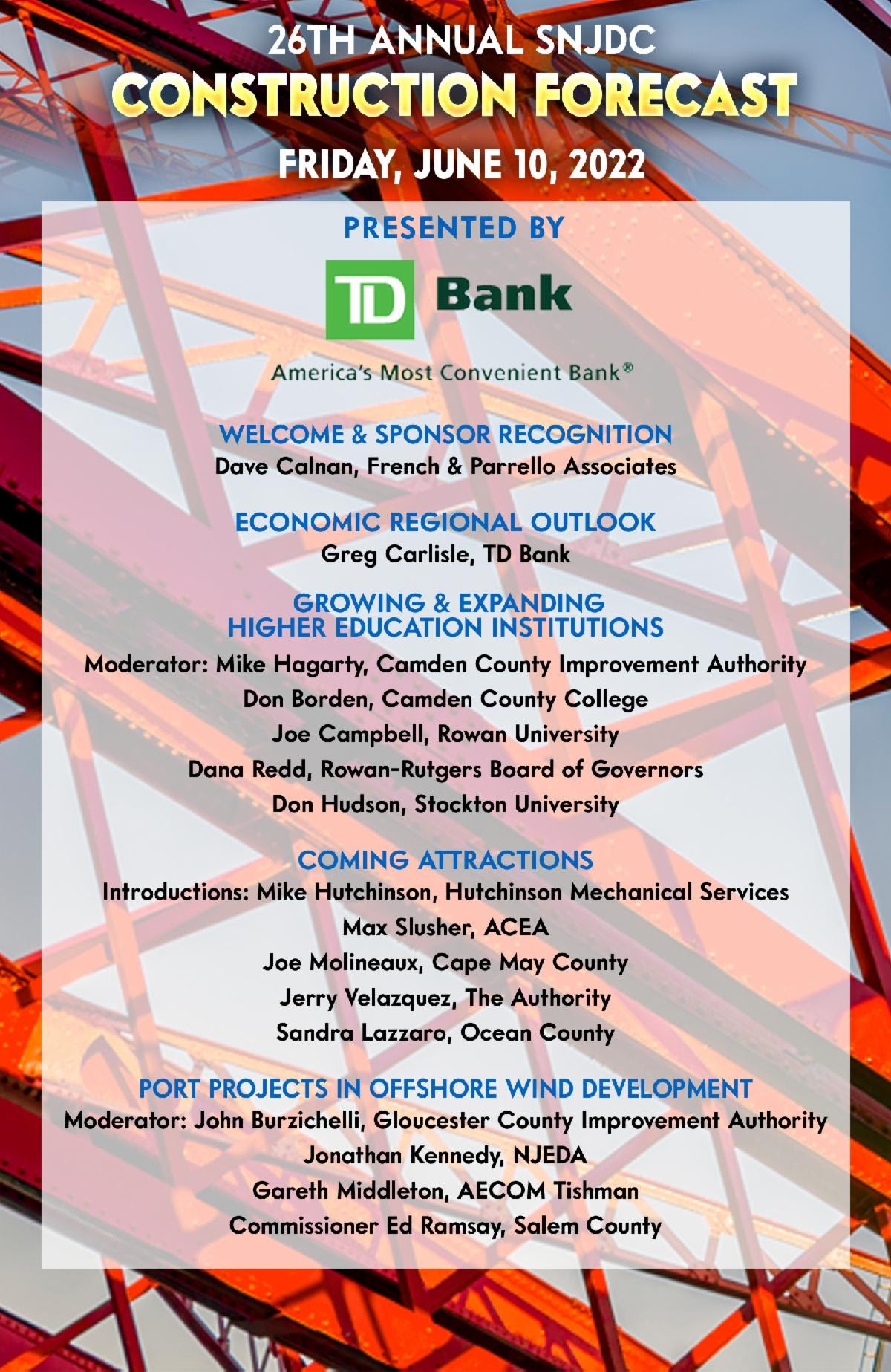 26TH ANNUAL SNJDC
CONSTRUCTION FORECAST
FRIDAY, JUNE 10, 2022

PRESENTED BY

TD Bank

America's Most Convenient Bank®

WELCOME & SPONSOR RECOGNITION
Dave Calnan, French & Parrello Associates

ECONOMIC REGIONAL OUTLOOK
Greg Carlisle, TD Bank

GROWING & EXPANDING HIGHER EDUCATION INSTITUTIONS
Moderator: Mike Hagarty, Camden County Improvement Authority
Don Borden, Camden County College
Joe Campbell, Rowan University
Dana Redd, Rowan-Rutgers Board of Governors
Don Hudson, Stockton University

COMING ATTRACTIONS
Introductions: Mike Hutchinson, Hutchinson Mechanical Services
Max Slusher, ACEA
Joe Molineaux, Cape May County
Jerry Velazquez, The Authority
Sandra Lazzaro, Ocean County

PORT PROJECTS IN OFFSHORE WIND DEVELOPMENT
Moderator: John Burzichelli, Gloucester County Improvement Authority
Jonathan Kennedy, NJEDA
Gareth Middleton, AECOM Tishman
Commissioner Ed Ramsay, Salem County